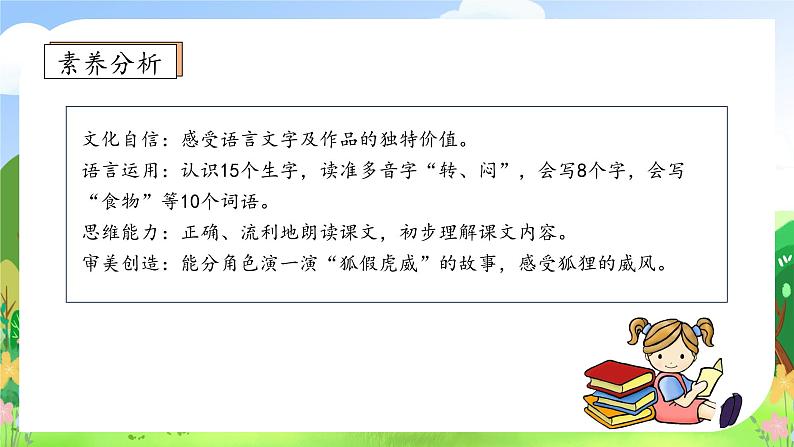 素养分析

文化自信：感受语言文字及作品的独特价值。
语言运用：认识15个生字，读准多音字“转、闷”，会写8个字，会写“食物”等10个词语。
思维能力：正确、流利地朗读课文，初步理解课文内容。
审美创造：能分角色演一演“狐假虎威”的故事，感受狐狸的威风。